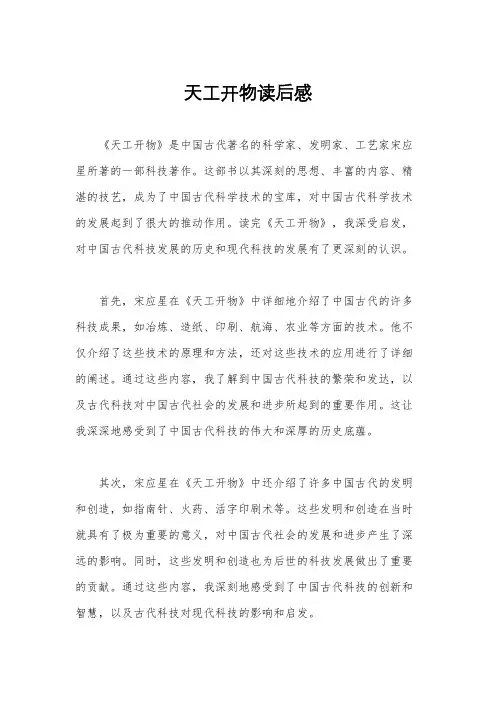 天工开物读后感

《天工开物》是中国古代著名的科学家、发明家、工艺家宋应星所著的一部科技著作。这部书以其深刻的思想、丰富的内容、精湛的技艺，成为了中国古代科学技术的宝库，对中国古代科学技术的发展起到了很大的推动作用。读完《天工开物》，我深受启发，对中国古代科技发展的历史和现代科技的发展有了更深刻的认识。

首先，宋应星在《天工开物》中详细地介绍了中国古代的许多科技成果，如冶炼、造纸、印刷、航海、农业等方面的技术。他不仅介绍了这些技术的原理和方法，还对这些技术的应用进行了详细的阐述。通过这些内容，我了解到中国古代科技的繁荣和发达，以及古代科技对中国古代社会的发展和进步所起到的重要作用。这让我深深地感受到了中国古代科技的伟大和深厚的历史底蕴。

其次，宋应星在《天工开物》中还介绍了许多中国古代的发明和创造，如指南针、火药、活字印刷术等。这些发明和创造在当时就具有了极为重要的意义，对中国古代社会的发展和进步产生了深远的影响。同时，这些发明和创造也为后世的科技发展做出了重要的贡献。通过这些内容，我深刻地感受到了中国古代科技的创新和智慧，以及古代科技对现代科技的影响和启发。